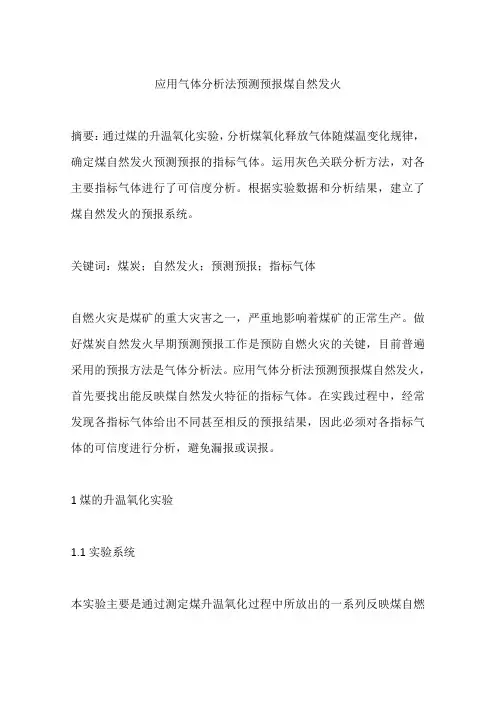 应用气体分析法预测预报煤自然发火

摘要：通过煤的升温氧化实验，分析煤氧化释放气体随煤温变化规律，确定煤自然发火预测预报的指标气体。运用灰色关联分析方法，对各主要指标气体进行了可信度分析。根据实验数据和分析结果，建立了煤自然发火的预报系统。

关键词：煤炭；自然发火；预测预报；指标气体

自燃火灾是煤矿的重大灾害之一，严重地影响着煤矿的正常生产。做好煤炭自然发火早期预测预报工作是预防自燃火灾的关键，目前普遍采用的预报方法是气体分析法。应用气体分析法预测预报煤自然发火，首先要找出能反映煤自然发火特征的指标气体。在实践过程中，经常发现各指标气体给出不同甚至相反的预报结果，因此必须对各指标气体的可信度进行分析，避免漏报或误报。

1 煤的升温氧化实验

1.1 实验系统

本实验主要是通过测定煤升温氧化过程中所放出的一系列反映煤自燃